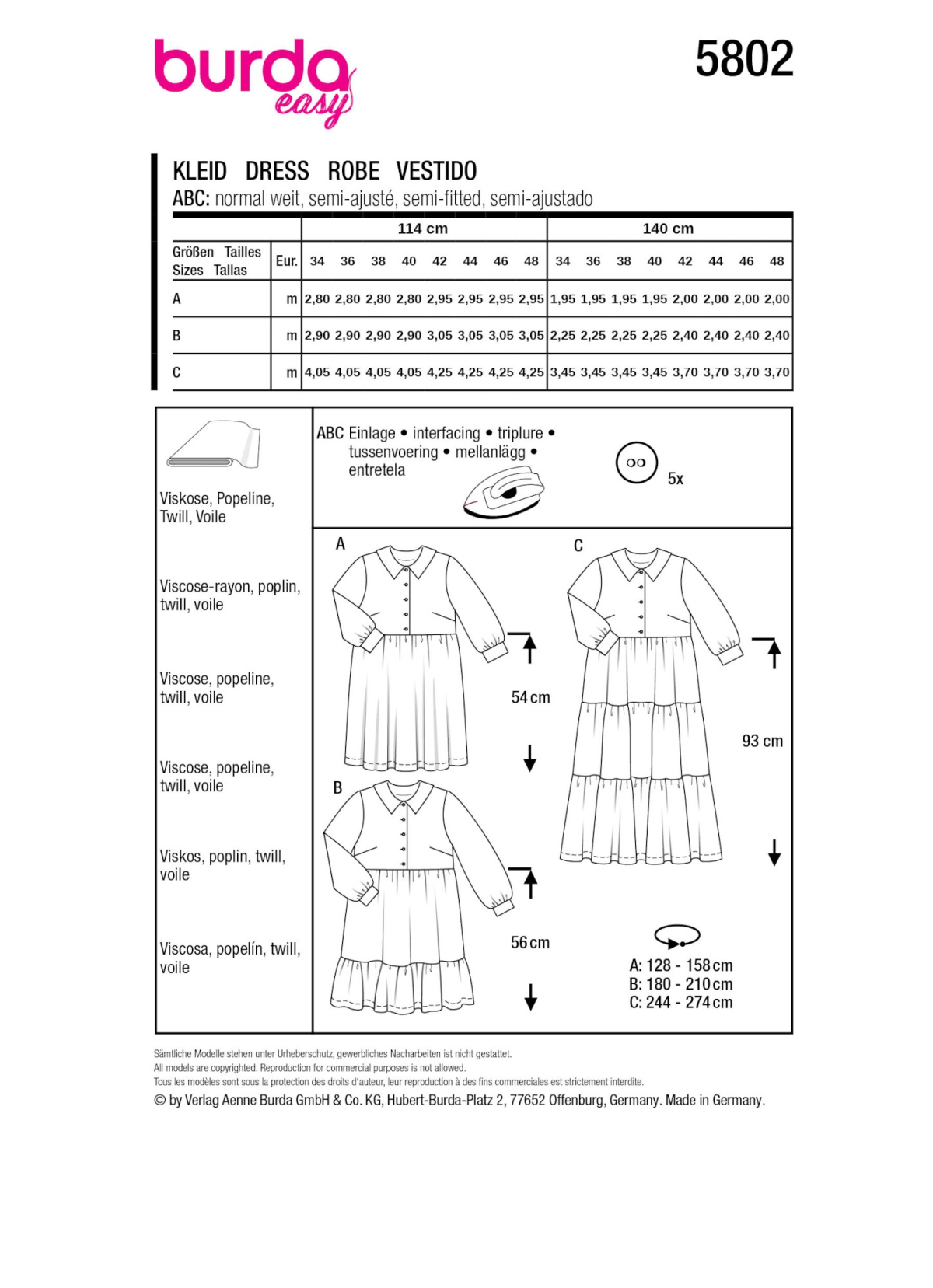 burda easy

5802

KLEID DRESS ROBE VESTIDO

ABC: normal weit, semi-ajusté, semi-fitted, semi-ajustado

| | | 114 cm | | | | | | | | 140 cm | | | | | | | |
|---|---|---|---|---|---|---|---|---|---|---|---|---|---|---|---|---|---|
| Größen Tailles Sizes Tallas | Eur. | 34 | 36 | 38 | 40 | 42 | 44 | 46 | 48 | 34 | 36 | 38 | 40 | 42 | 44 | 46 | 48 |
| A | m | 2,80 | 2,80 | 2,80 | 2,80 | 2,95 | 2,95 | 2,95 | 2,95 | 1,95 | 1,95 | 1,95 | 1,95 | 2,00 | 2,00 | 2,00 | 2,00 |
| B | m | 2,90 | 2,90 | 2,90 | 2,90 | 3,05 | 3,05 | 3,05 | 3,05 | 2,25 | 2,25 | 2,25 | 2,25 | 2,40 | 2,40 | 2,40 | 2,40 |
| C | m | 4,05 | 4,05 | 4,05 | 4,05 | 4,25 | 4,25 | 4,25 | 4,25 | 3,45 | 3,45 | 3,45 | 3,45 | 3,70 | 3,70 | 3,70 | 3,70 |

Viskose, Popeline, Twill, Voile

Viscose-rayon, poplin, twill, voile

Viscose, popeline, twill, voile

Viscose, popeline, twill, voile

Viskos, poplin, twill, voile

Viscosa, popelín, twill, voile

ABC Einlage • interfacing • triplure • tussenvoering • mellanlägg • entretela

5x

A

54 cm

B

56 cm

C

93 cm

A: 128 - 158 cm
B: 180 - 210 cm
C: 244 - 274 cm

Sämtliche Modelle stehen unter Urheberschutz, gewerbliches Nacharbeiten ist nicht gestattet.
All models are copyrighted. Reproduction for commercial purposes is not allowed.
Tous les modèles sont sous la protection des droits d'auteur, leur reproduction à des fins commerciales est strictement interdite.
© by Verlag Aenne Burda GmbH & Co. KG, Hubert-Burda-Platz 2, 77652 Offenburg, Germany. Made in Germany.